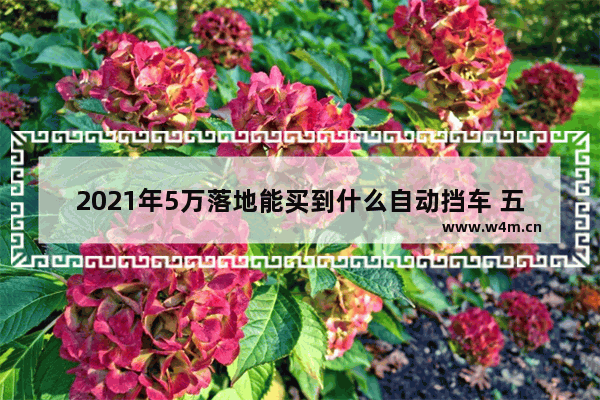 2021年5万落地能买到什么自动挡车 五

www.w4m.cn